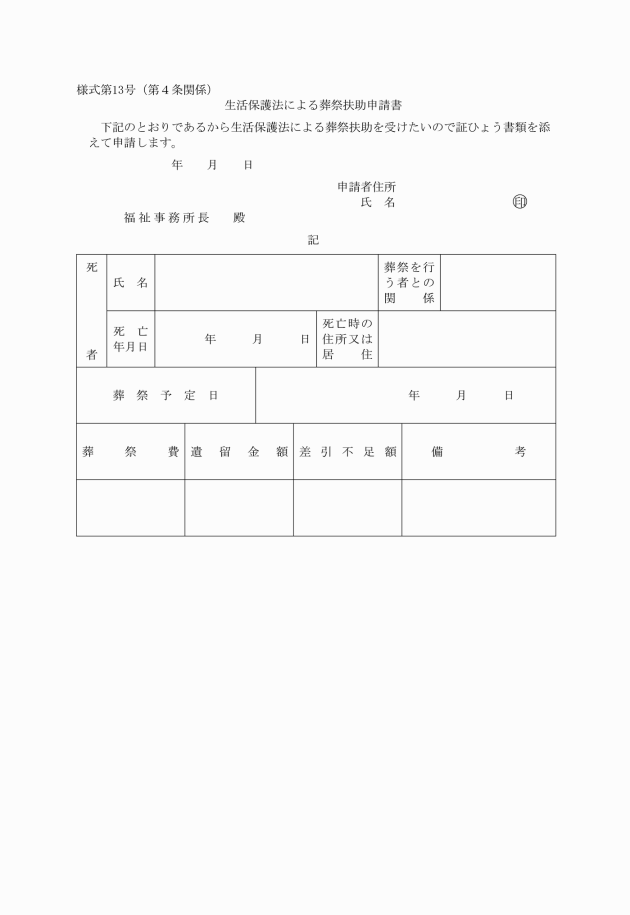 様式第13号（第４条関係）

生活保護法による葬祭扶助申請書

下記のとおりであるから生活保護法による葬祭扶助を受けたいので証ひょう書類を添えて申請します。

年　月　日

申請者住所
氏　名　㊞

福祉事務所長　殿

記

| 死者 | 氏　名 | | 葬祭を行う者との関係 | |
|---|---|---|---|---|
| | 死亡年月日 | 年　月　日 | 死亡時の住所又は居住 | |

| 葬祭予定日 | 年　月　日 |
|---|---|

| 葬祭費 | 遺留金額 | 差引不足額 | 備考 |
|---|---|---|---|
| | | | |